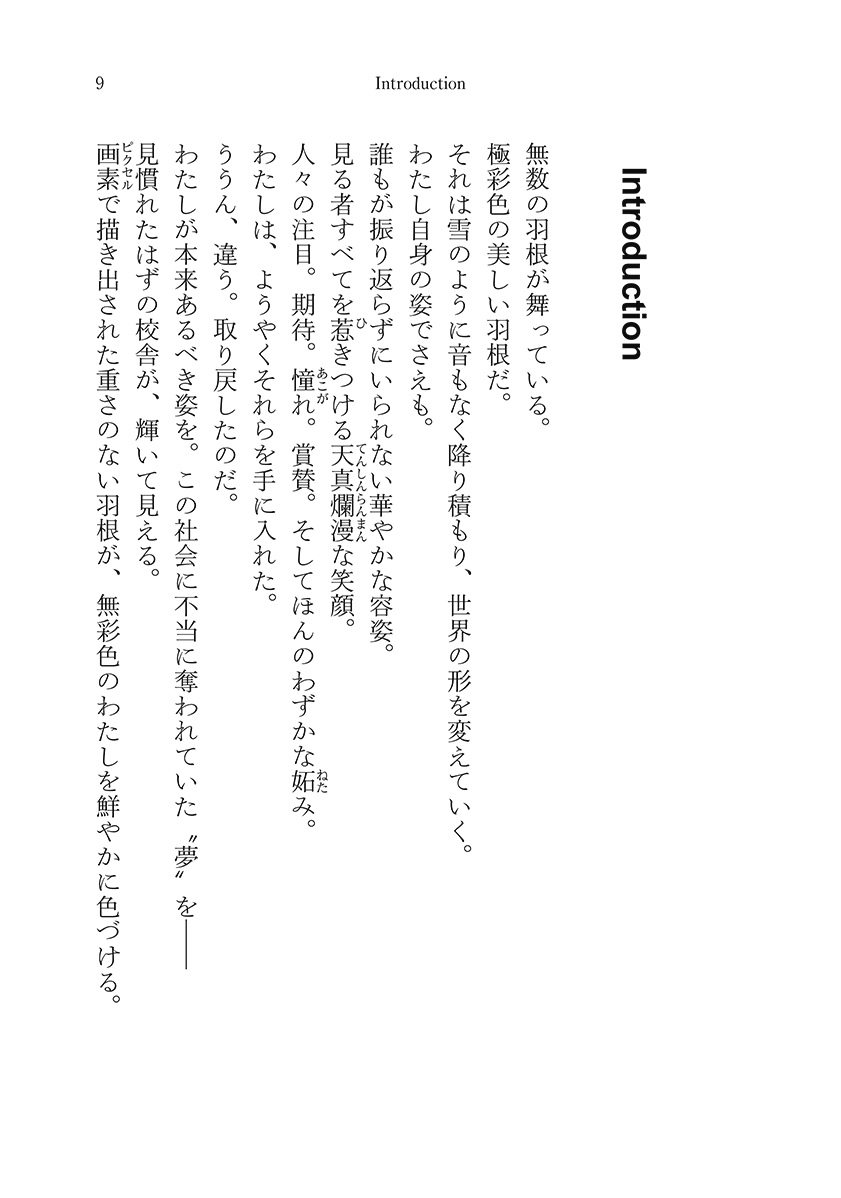 9　Introduction

Introduction

無数の羽根が舞っている。
極彩色の美しい羽根だ。
それは雪のように音もなく降り積もり、世界の形を変えていく。
わたし自身の姿でさえも。
誰もが振り返らずにいられない華やかな容姿。
見る者すべてを惹きつける天真爛漫な笑顔。
人々の注目。期待。憧れ。賞賛。そしてほんのわずかな妬み。
わたしは、ようやくそれらを手に入れた。
ううん、違う。取り戻したのだ。
わたしが本来あるべき姿を。この社会に不当に奪われていた〝夢〟を――
見慣れたはずの校舎が、輝いて見える。
画素で描き出された重さのない羽根が、無彩色のわたしを鮮やかに色づける。